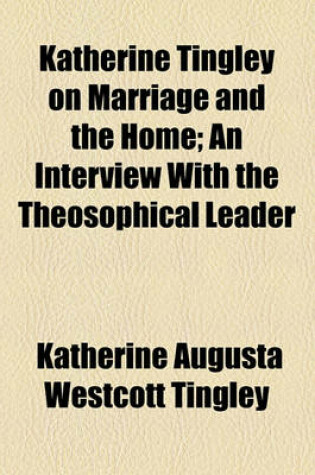 Katherine Tingley on Marriage and the Home; An Interview With the Theosophical Leader

Katherine Augusta Westcott Tingley